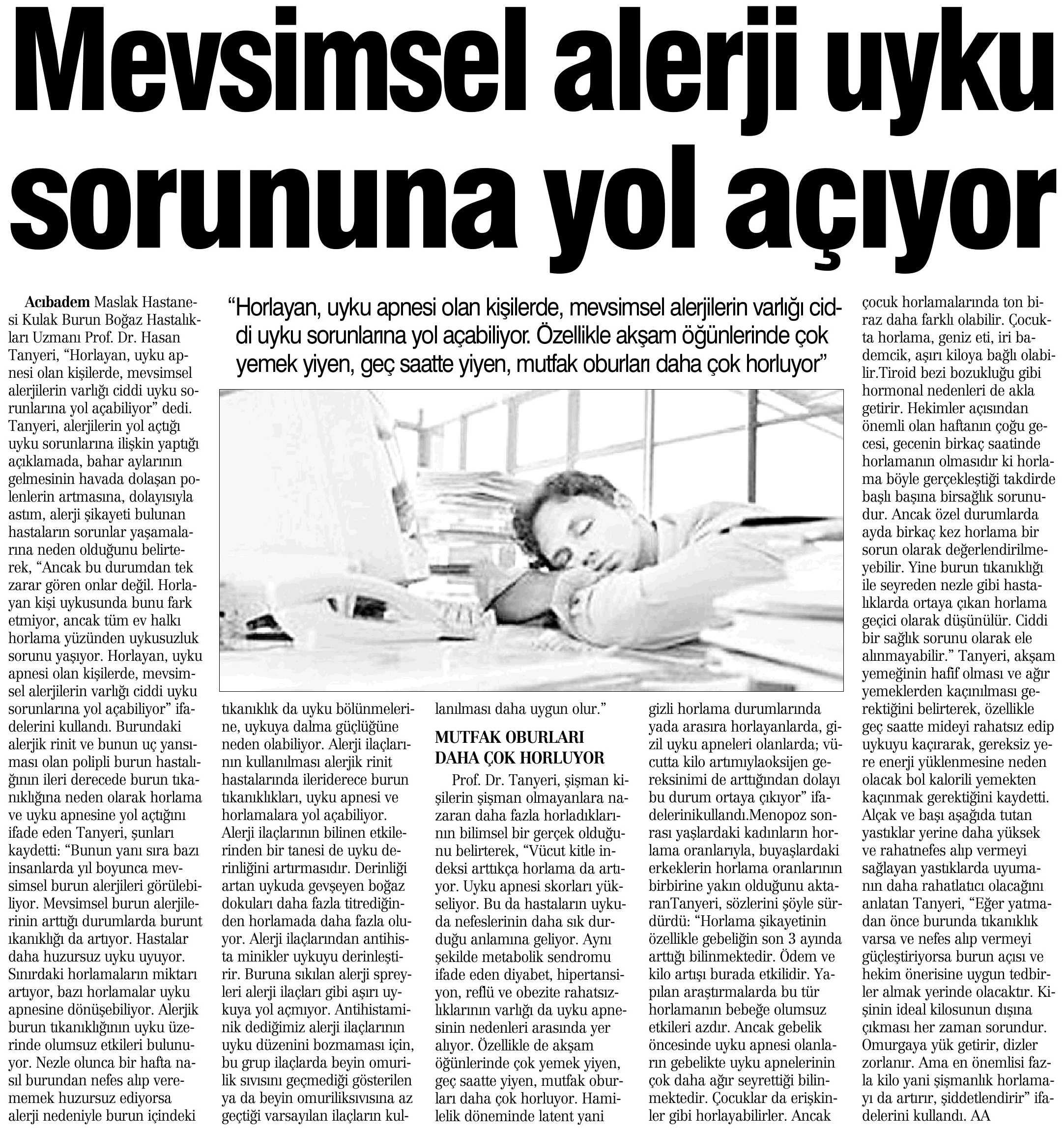 Mevsimsel alerji uyku sorununa yol açıyor

“Horlayan, uyku apnesi olan kişilerde, mevsimsel alerjilerin varlığı ciddi uyku sorunlarına yol açabiliyor. Özellikle akşam öğünlerinde çok yemek yiyen, geç saatte yiyen, mutfak oburları daha çok horluyor”

Acıbadem Maslak Hastanesi Kulak Burun Boğaz Hastalıkları Uzmanı Prof. Dr. Hasan Tanyeri, “Horlayan, uyku apnesi olan kişilerde, mevsimsel alerjilerin varlığı ciddi uyku sorunlarına yol açabiliyor” dedi. Tanyeri, alerjilerin yol açtığı uyku sorunlarına ilişkin yaptığı açıklamada, bahar aylarının gelmesinin havada dolaşan polenlerin artmasına, dolayısıyla astım, alerji şikayeti bulunan hastaların sorunlar yaşamalarına neden olduğunu belirterek, “Ancak bu durumdan tek zarar gören onlar değil. Horlayan kişi uykusunda bunu fark etmiyor, ancak tüm ev halkı horlama yüzünden uykusuzluk sorunu yaşıyor. Horlayan, uyku apnesi olan kişilerde, mevsimsel alerjilerin varlığı ciddi uyku sorunlarına yol açabiliyor” ifadelerini kullandı. Burundaki alerjik rinit ve bunun uç yansıması olan polipli burun hastalığının ileri derecede burun tıkanıklığına neden olarak horlama ve uyku apnesine yol açtığını ifade eden Tanyeri, şunları kaydetti: “Bunun yanı sıra bazı insanlarda yıl boyunca mevsimsel burun alerjileri görülebiliyor. Mevsimsel burun alerjilerinin arttığı durumlarda burunt ıkanıklığı da artıyor. Hastalar daha huzursuz uyku uyuyor. Sınırdaki horlamaların miktarı artıyor, bazı horlamalar uyku apnesine dönüşebiliyor. Alerjik burun tıkanıklığının uyku üzerinde olumsuz etkileri bulunuyor. Nezle olunca bir hafta nasıl burundan nefes alıp verememek huzursuz ediyorsa alerji nedeniyle burun içindeki tıkanıklık da uyku bölünmelerine, uykuya dalma güçlüğüne neden olabiliyor. Alerji ilaçlarının kullanılması alerjik rinit hastalarında ileriderece burun tıkanıklıkları, uyku apnesi ve horlamalara yol açabiliyor. Alerji ilaçlarının bilinen etkilerinden bir tanesi de uyku derinliğini artırmasıdır. Derinliği artan uykuda gevşeyen boğaz dokuları daha fazla titrediğinden horlamada daha fazla oluyor. Alerji ilaçlarından antihista minikler uykuyu derinleştirir. Buruna sıkılan alerji spreyleri alerji ilaçları gibi aşırı uykuya yol açmıyor. Antihistaminik dediğimiz alerji ilaçlarının uyku düzenini bozmaması için, bu grup ilaçlarda beyin omurilik sıvısını geçmediği gösterilen ya da beyin omuriliksıvısına az geçtiği varsayılan ilaçların kullanılması daha uygun olur.”

MUTFAK OBURLARI DAHA ÇOK HORLUYOR

Prof. Dr. Tanyeri, şişman kişilerin şişman olmayanlara nazaran daha fazla horladıklarının bilimsel bir gerçek olduğunu belirterek, “Vücut kitle indeksi arttıkça horlama da artıyor. Uyku apnesi skorları yükseliyor. Bu da hastaların uykuda nefeslerinin daha sık durduğu anlamına geliyor. Aynı şekilde metabolik sendromu ifade eden diyabet, hipertansiyon, reflü ve obezite rahatsızlıklarının varlığı da uyku apnesinin nedenleri arasında yer alıyor. Özellikle de akşam öğünlerinde çok yemek yiyen, geç saatte yiyen, mutfak oburları daha çok horluyor. Hamilelik döneminde latent yani gizli horlama durumlarında yada arasıra horlayanlarda, gizil uyku apneleri olanlarda; vücutta kilo artımıylaoksijen gereksinimi de arttığından dolayı bu durum ortaya çıkıyor” ifadelerinikullandı.Menopoz sonrası yaşlardaki kadınların horlama oranlarıyla, buyaşlardaki erkeklerin horlama oranlarının birbirine yakın olduğunu aktaranTanyeri, sözlerini şöyle sürdürdü: “Horlama şikayetinin özellikle gebeliğin son 3 ayında arttığı bilinmektedir. Ödem ve kilo artışı burada etkilidir. Yapılan araştırmalarda bu tür horlamanın bebeğe olumsuz etkileri azdır. Ancak gebelik öncesinde uyku apnesi olanların gebelikte uyku apnelerinin çok daha ağır seyrettiği bilinmektedir. Çocuklar da erişkinler gibi horlayabilirler. Ancak çocuk horlamalarında ton biraz daha farklı olabilir. Çocukta horlama, geniz eti, iri bademcik, aşırı kiloya bağlı olabilir.Tiroid bezi bozukluğu gibi hormonal nedenleri de akla getirir. Hekimler açısından önemli olan haftanın çoğu gecesi, gecenin birkaç saatinde horlamanın olmasıdır ki horlama böyle gerçekleştiği takdirde başlı başına birsağlık sorunudur. Ancak özel durumlarda ayda birkaç kez horlama bir sorun olarak değerlendirilmeyebilir. Yine burun tıkanıklığı ile seyreden nezle gibi hastalıklarda ortaya çıkan horlama geçici olarak düşünülür. Ciddi bir sağlık sorunu olarak ele alınmayabilir.” Tanyeri, akşam yemeğinin hafif olması ve ağır yemeklerden kaçınılması gerektiğini belirterek, özellikle geç saatte mideyi rahatsız edip uykuyu kaçırarak, gereksiz yere enerji yüklenmesine neden olacak bol kalorili yemekten kaçınmak gerektiğini kaydetti. Alçak ve başı aşağıda tutan yastıklar yerine daha yüksek ve rahatnefes alıp vermeyi sağlayan yastıklarda uyumanın daha rahatlatıcı olacağını anlatan Tanyeri, “Eğer yatmadan önce burunda tıkanıklık varsa ve nefes alıp vermeyi güçleştiriyorsa burun açısı ve hekim önerisine uygun tedbirler almak yerinde olacaktır. Kişinin ideal kilosunun dışına çıkması her zaman sorundur. Omurgaya yük getirir, dizler zorlanır. Ama en önemlisi fazla kilo yani şişmanlık horlamayı da artırır, şiddetlendirir” ifadelerini kullandı. AA